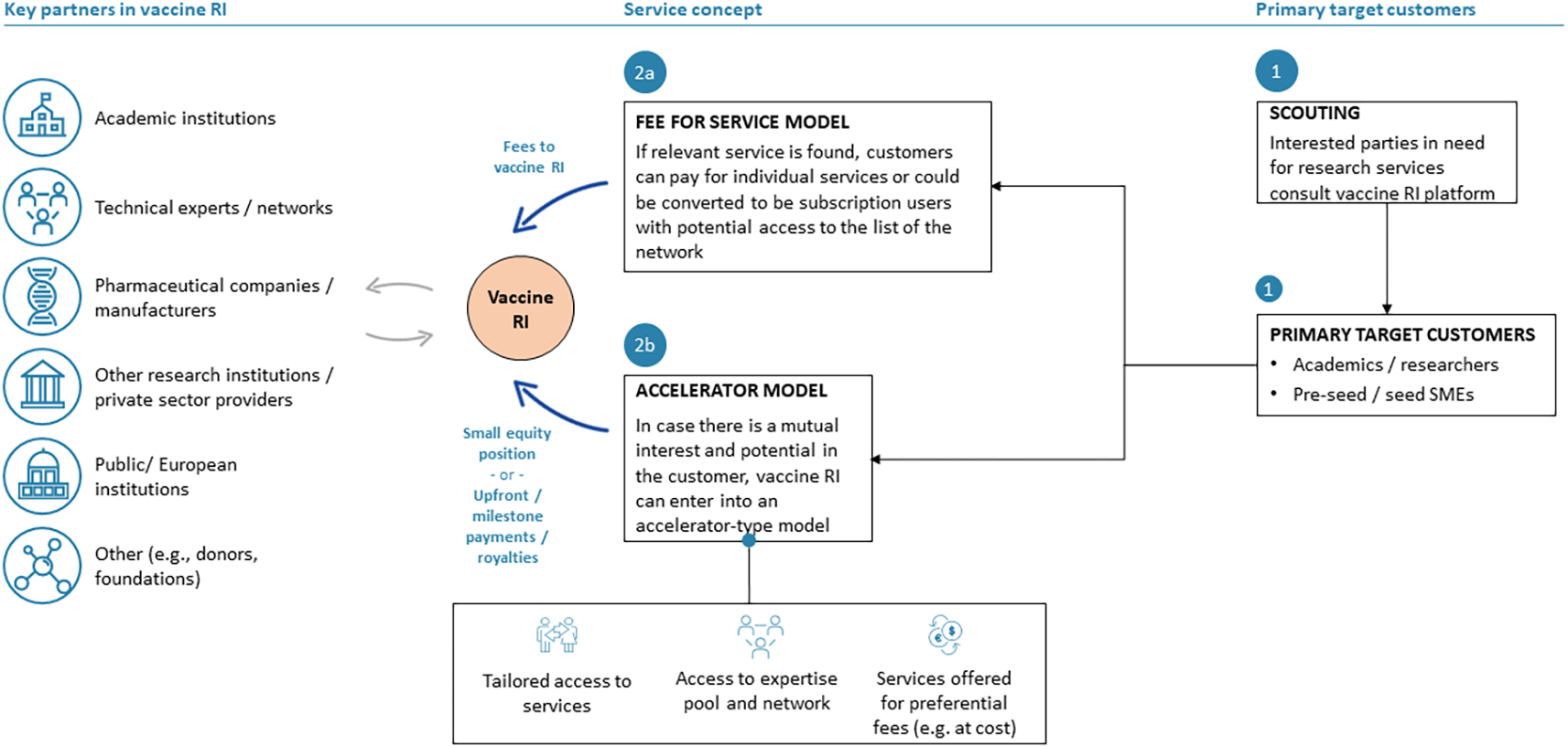 Key partners in vaccine RI

Academic institutions

Technical experts / networks

Pharmaceutical companies / manufacturers

Other research institutions / private sector providers

Public/ European institutions

Other (e.g., donors, foundations)

Service concept

Fees to vaccine RI

Vaccine RI

Small equity position - or - Upfront / milestone payments / royalties

2a

FEE FOR SERVICE MODEL

If relevant service is found, customers can pay for individual services or could be converted to be subscription users with potential access to the list of the network

2b

ACCELERATOR MODEL

In case there is a mutual interest and potential in the customer, vaccine RI can enter into an accelerator-type model

Tailored access to services

Access to expertise pool and network

Services offered for preferential fees (e.g. at cost)

Primary target customers

1

SCOUTING

Interested parties in need for research services consult vaccine RI platform

1

PRIMARY TARGET CUSTOMERS

• Academics / researchers
• Pre-seed / seed SMEs